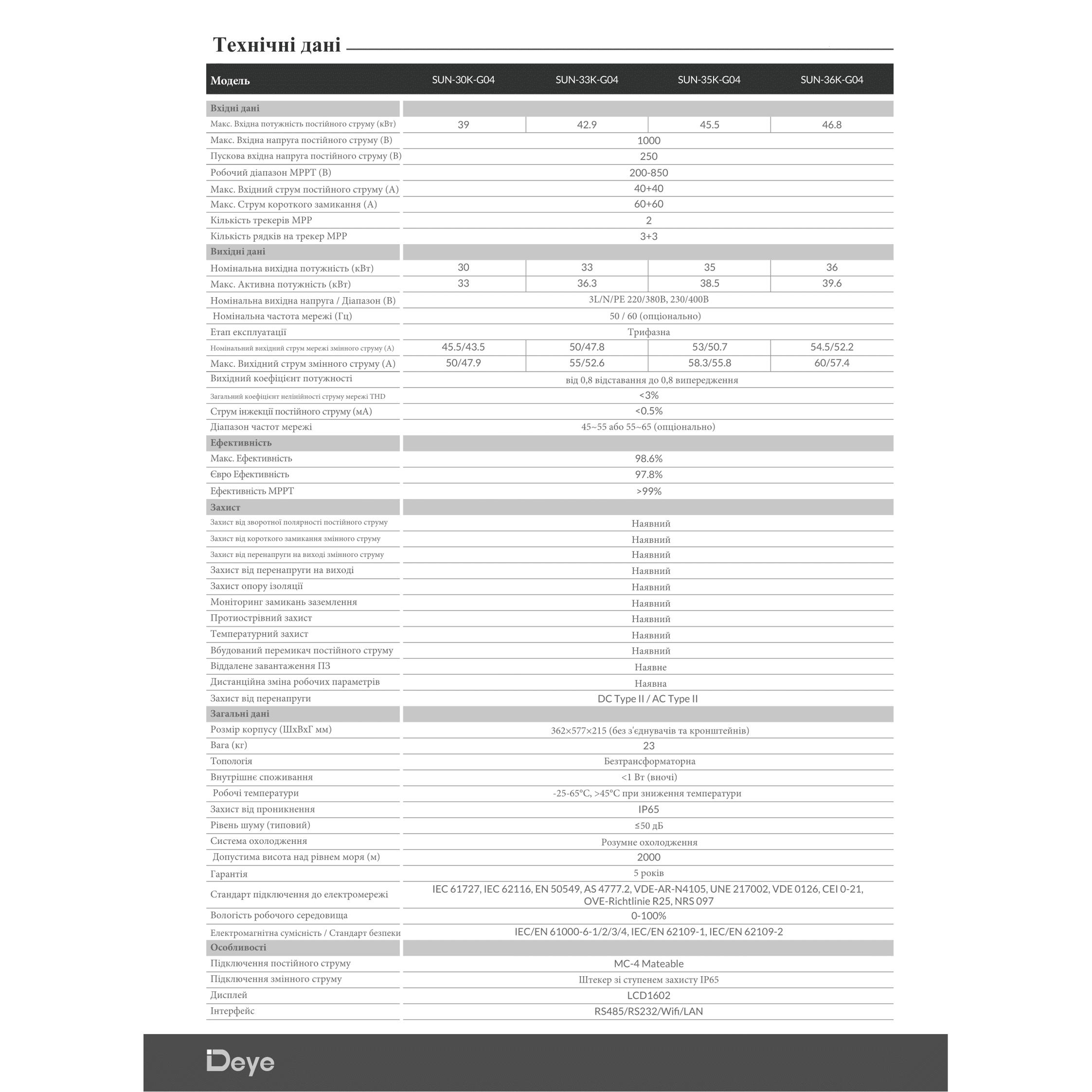 Технічні дані

| Модель | SUN-30K-G04 | SUN-33K-G04 | SUN-35K-G04 | SUN-36K-G04 |
|---|---|---|---|---|
| Вхідні дані | | | | |
| Макс. Вхідна потужність постійного струму (кВт) | 39 | 42.9 | 45.5 | 46.8 |
| Макс. Вхідна напруга постійного струму (В) | 1000 | | | |
| Пускова вхідна напруга постійного струму (В) | 250 | | | |
| Робочий діапазон MPPT (В) | 200-850 | | | |
| Макс. Вхідний струм постійного струму (А) | 40+40 | | | |
| Макс. Струм короткого замикання (А) | 60+60 | | | |
| Кількість трекерів MPP | 2 | | | |
| Кількість рядків на трекер MPP | 3+3 | | | |
| Вихідні дані | | | | |
| Номінальна вихідна потужність (кВт) | 30 | 33 | 35 | 36 |
| Макс. Активна потужність (кВт) | 33 | 36.3 | 38.5 | 39.6 |
| Номінальна вихідна напруга / Діапазон (В) | 3L/N/PE 220/380В, 230/400В | | | |
| Номінальна частота мережі (Гц) | 50 / 60 (опціонально) | | | |
| Етап експлуатації | Трифазна | | | |
| Номінальний вихідний струм мережі змінного струму (А) | 45.5/43.5 | 50/47.8 | 53/50.7 | 54.5/52.2 |
| Макс. Вихідний струм змінного струму (А) | 50/47.9 | 55/52.6 | 58.3/55.8 | 60/57.4 |
| Вихідний коефіцієнт потужності | від 0,8 відставання до 0,8 випередження | | | |
| Загальний коефіцієнт нелінійності струму мережі THD | <3% | | | |
| Струм інжекції постійного струму (мА) | <0.5% | | | |
| Діапазон частот мережі | 45~55 або 55~65 (опціонально) | | | |
| Ефективність | | | | |
| Макс. Ефективність | 98.6% | | | |
| Євро Ефективність | 97.8% | | | |
| Ефективність MPPT | >99% | | | |
| Захист | | | | |
| Захист від зворотної полярності постійного струму | Наявний | | | |
| Захист від короткого замикання змінного струму | Наявний | | | |
| Захист від перенапруги на виході змінного струму | Наявний | | | |
| Захист від перенапруги на виході | Наявний | | | |
| Захист опору ізоляції | Наявний | | | |
| Моніторинг замикань заземлення | Наявний | | | |
| Протиострівний захист | Наявний | | | |
| Температурний захист | Наявний | | | |
| Вбудований перемикач постійного струму | Наявний | | | |
| Віддалене завантаження ПЗ | Наявне | | | |
| Дистанційна зміна робочих параметрів | Наявна | | | |
| Захист від перенапруги | DC Type II / AC Type II | | | |
| Загальні дані | | | | |
| Розмір корпусу (ШхВхГ мм) | 362×577×215 (без з'єднувачів та кронштейнів) | | | |
| Вага (кг) | 23 | | | |
| Топологія | Безтрансформаторна | | | |
| Внутрішнє споживання | <1 Вт (вночі) | | | |
| Робочі температури | -25-65℃, >45℃ при зниження температури | | | |
| Захист від проникнення | IP65 | | | |
| Рівень шуму (типовий) | ≤50 дБ | | | |
| Система охолодження | Розумне охолодження | | | |
| Допустима висота над рівнем моря (м) | 2000 | | | |
| Гарантія | 5 років | | | |
| Стандарт підключення до електромережі | IEC 61727, IEC 62116, EN 50549, AS 4777.2, VDE-AR-N4105, UNE 217002, VDE 0126, CEI 0-21, OVE-Richtlinie R25, NRS 097 | | | |
| Вологість робочого середовища | 0-100% | | | |
| Електромагнітна сумісність / Стандарт безпеки | IEC/EN 61000-6-1/2/3/4, IEC/EN 62109-1, IEC/EN 62109-2 | | | |
| Особливості | | | | |
| Підключення постійного струму | MC-4 Mateable | | | |
| Підключення змінного струму | Штекер зі ступенем захисту IP65 | | | |
| Дисплей | LCD1602 | | | |
| Інтерфейс | RS485/RS232/Wifi/LAN | | | |

Deye